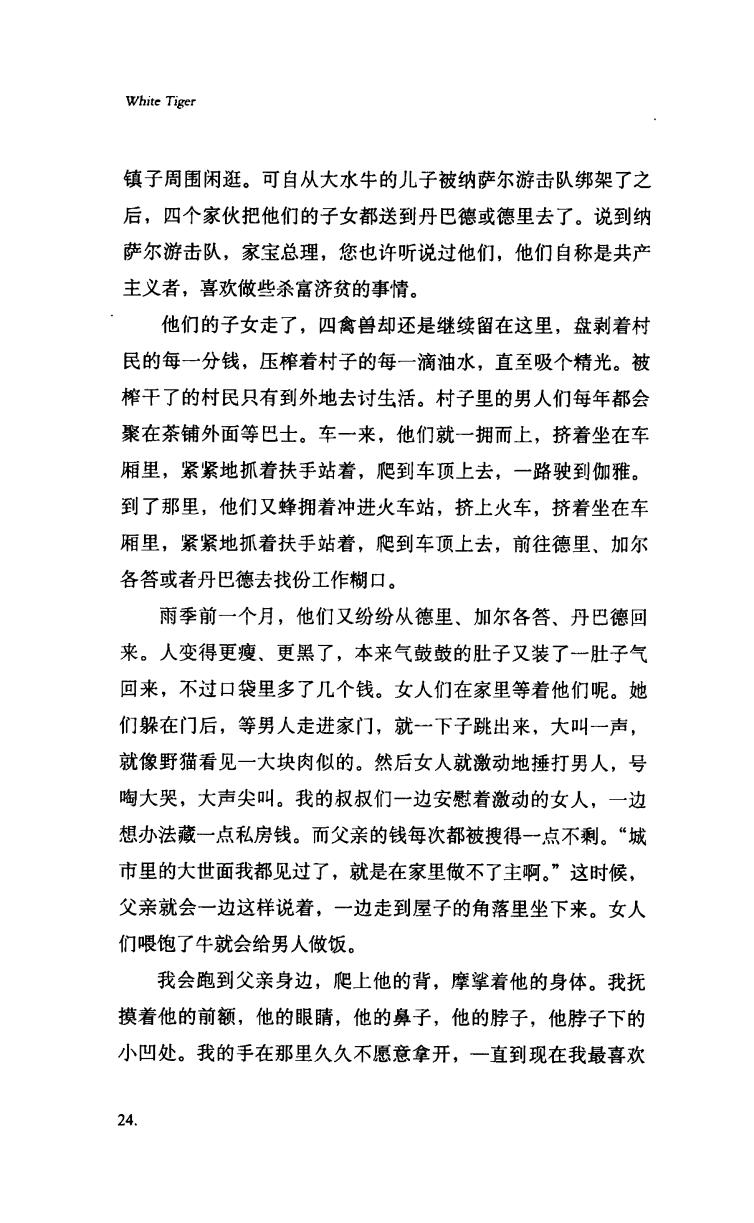 White Tiger

镇子周围闲逛。可自从大水牛的儿子被纳萨尔游击队绑架了之后，四个家伙把他们的子女都送到丹巴德或德里去了。说到纳萨尔游击队，家宝总理，您也许听说过他们，他们自称是共产主义者，喜欢做些杀富济贫的事情。

他们的子女走了，四禽兽却还是继续留在这里，盘剥着村民的每一分钱，压榨着村子的每一滴油水，直至吸个精光。被榨干了的村民只有到外地去讨生活。村子里的男人们每年都会聚在茶铺外面等巴士。车一来，他们就一拥而上，挤着坐在车厢里，紧紧地抓着扶手站着，爬到车顶上去，一路驶到伽雅。到了那里，他们又蜂拥着冲进火车站，挤上火车，挤着坐在车厢里，紧紧地抓着扶手站着，爬到车顶上去，前往德里、加尔各答或者丹巴德去找份工作糊口。

雨季前一个月，他们又纷纷从德里、加尔各答、丹巴德回来。人变得更瘦、更黑了，本来气鼓鼓的肚子又装了一肚子气回来，不过口袋里多了几个钱。女人们在家里等着他们呢。她们躲在门后，等男人走进家门，就一下子跳出来，大叫一声，就像野猫看见一大块肉似的。然后女人就激动地捶打男人，号啕大哭，大声尖叫。我的叔叔们一边安慰着激动的女人，一边想办法藏一点私房钱。而父亲的钱每次都被搜得一点不剩。“城市里的大世面我都见过了，就是在家里做不了主啊。”这时候，父亲就会一边这样说着，一边走到屋子的角落里坐下来。女人们喂饱了牛就会给男人做饭。

我会跑到父亲身边，爬上他的背，摩挲着他的身体。我抚摸着他的前额，他的眼睛，他的鼻子，他的脖子，他脖子下的小凹处。我的手在那里久久不愿意拿开，一直到现在我最喜欢

24.